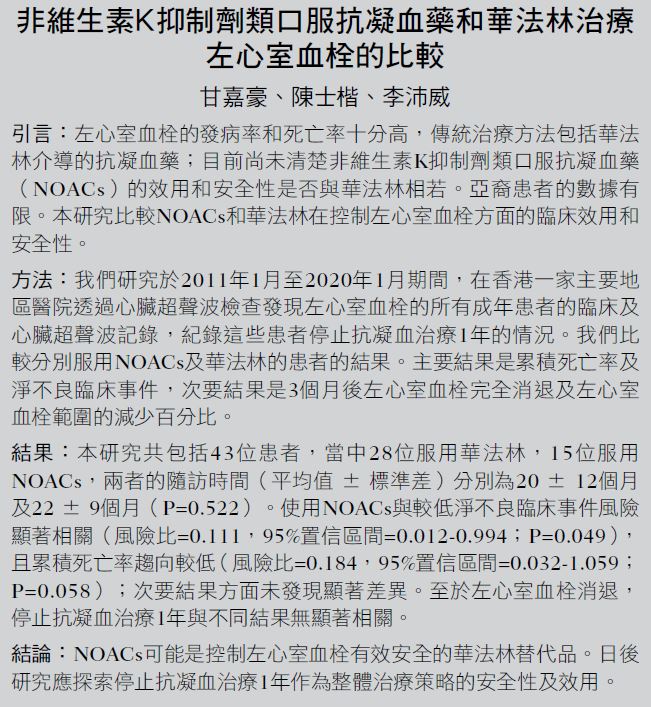 非維生素K抑制劑類口服抗凝血藥和華法林治療左心室血栓的比較

甘嘉豪、陳士楷、李沛威

引言：左心室血栓的發病率和死亡率十分高，傳統治療方法包括華法林介導的抗凝血藥；目前尚未清楚非維生素K抑制劑類口服抗凝血藥（NOACs）的效用和安全性是否與華法林相若。亞裔患者的數據有限。本研究比較NOACs和華法林在控制左心室血栓方面的臨床效用和安全性。

方法：我們研究於2011年1月至2020年1月期間，在香港一家主要地區醫院透過心臟超聲波檢查發現左心室血栓的所有成年患者的臨床及心臟超聲波記錄，紀錄這些患者停止抗凝血治療1年的情況。我們比較分別服用NOACs及華法林的患者的結果。主要結果是累積死亡率及淨不良臨床事件，次要結果是3個月後左心室血栓完全消退及左心室血栓範圍的減少百分比。

結果：本研究共包括43位患者，當中28位服用華法林，15位服用NOACs，兩者的隨訪時間（平均值 ± 標準差）分別為20 ± 12個月及22 ± 9個月（P=0.522）。使用NOACs與較低淨不良臨床事件風險顯著相關（風險比=0.111，95%置信區間=0.012-0.994；P=0.049），且累積死亡率趨向較低（風險比=0.184，95%置信區間=0.032-1.059；P=0.058）；次要結果方面未發現顯著差異。至於左心室血栓消退，停止抗凝血治療1年與不同結果無顯著相關。

結論：NOACs可能是控制左心室血栓有效安全的華法林替代品。日後研究應探索停止抗凝血治療1年作為整體治療策略的安全性及效用。